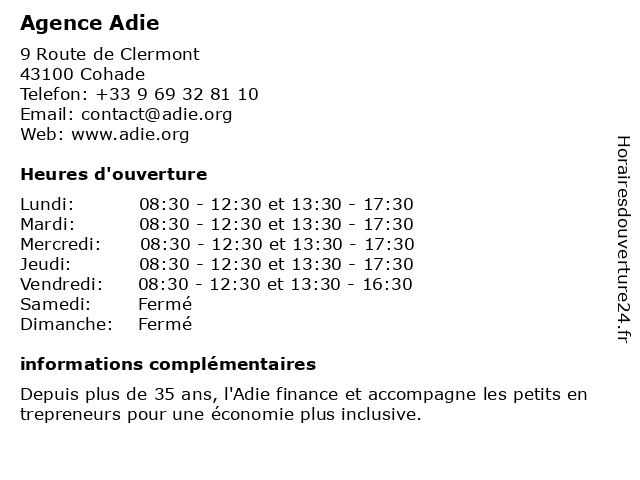 Agence Adie

9 Route de Clermont
43100 Cohade
Telefon: +33 9 69 32 81 10
Email: contact@adie.org
Web: www.adie.org

Heures d'ouverture

Lundi: 08:30 - 12:30 et 13:30 - 17:30
Mardi: 08:30 - 12:30 et 13:30 - 17:30
Mercredi: 08:30 - 12:30 et 13:30 - 17:30
Jeudi: 08:30 - 12:30 et 13:30 - 17:30
Vendredi: 08:30 - 12:30 et 13:30 - 16:30
Samedi: Fermé
Dimanche: Fermé

informations complémentaires

Depuis plus de 35 ans, l'Adie finance et accompagne les petits en trepreneurs pour une économie plus inclusive.

Horairesdouverture24.fr